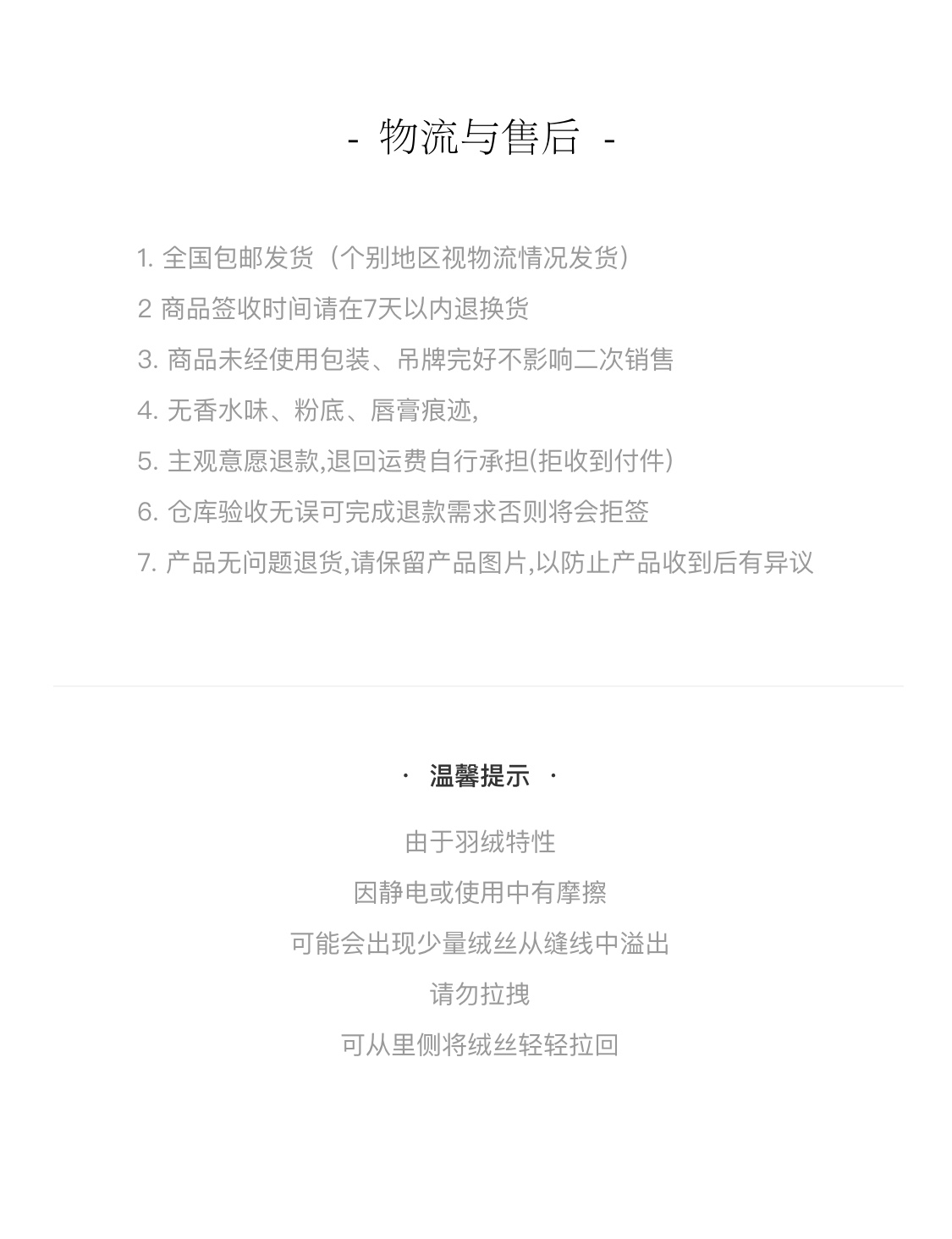 - 物流与售后 -

1. 全国包邮发货（个别地区视物流情况发货）

2 商品签收时间请在7天以内退换货

3. 商品未经使用包装、吊牌完好不影响二次销售

4. 无香水味、粉底、唇膏痕迹,

5. 主观意愿退款,退回运费自行承担(拒收到付件)

6. 仓库验收无误可完成退款需求否则将会拒签

7. 产品无问题退货,请保留产品图片,以防止产品收到后有异议

· 温馨提示 ·

由于羽绒特性

因静电或使用中有摩擦

可能会出现少量绒丝从缝线中溢出

请勿拉拽

可从里侧将绒丝轻轻拉回